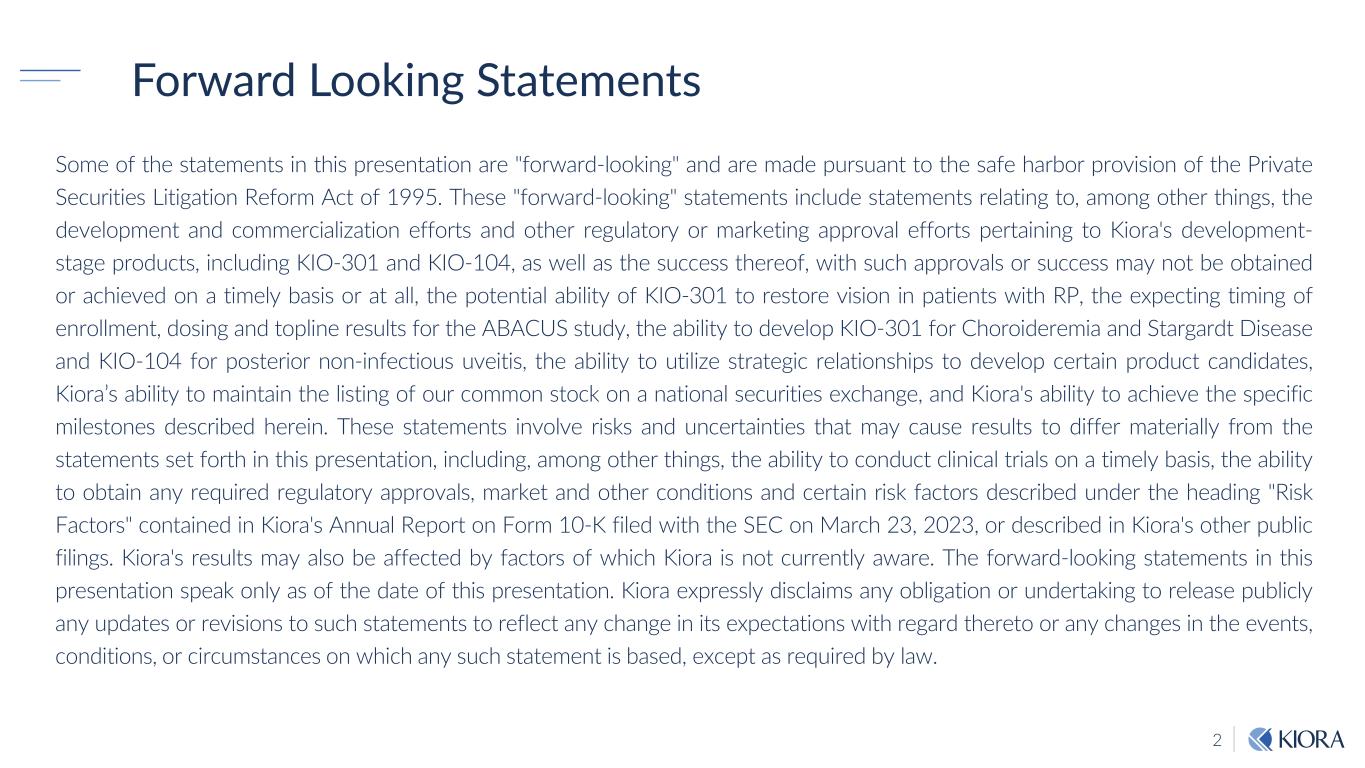 Forward Looking Statements

Some of the statements in this presentation are "forward-looking" and are made pursuant to the safe harbor provision of the Private Securities Litigation Reform Act of 1995. These "forward-looking" statements include statements relating to, among other things, the development and commercialization efforts and other regulatory or marketing approval efforts pertaining to Kiora's development-stage products, including KIO-301 and KIO-104, as well as the success thereof, with such approvals or success may not be obtained or achieved on a timely basis or at all, the potential ability of KIO-301 to restore vision in patients with RP, the expecting timing of enrollment, dosing and topline results for the ABACUS study, the ability to develop KIO-301 for Choroideremia and Stargardt Disease and KIO-104 for posterior non-infectious uveitis, the ability to utilize strategic relationships to develop certain product candidates, Kiora's ability to maintain the listing of our common stock on a national securities exchange, and Kiora's ability to achieve the specific milestones described herein. These statements involve risks and uncertainties that may cause results to differ materially from the statements set forth in this presentation, including, among other things, the ability to conduct clinical trials on a timely basis, the ability to obtain any required regulatory approvals, market and other conditions and certain risk factors described under the heading "Risk Factors" contained in Kiora's Annual Report on Form 10-K filed with the SEC on March 23, 2023, or described in Kiora's other public filings. Kiora's results may also be affected by factors of which Kiora is not currently aware. The forward-looking statements in this presentation speak only as of the date of this presentation. Kiora expressly disclaims any obligation or undertaking to release publicly any updates or revisions to such statements to reflect any change in its expectations with regard thereto or any changes in the events, conditions, or circumstances on which any such statement is based, except as required by law.

2 KIORA